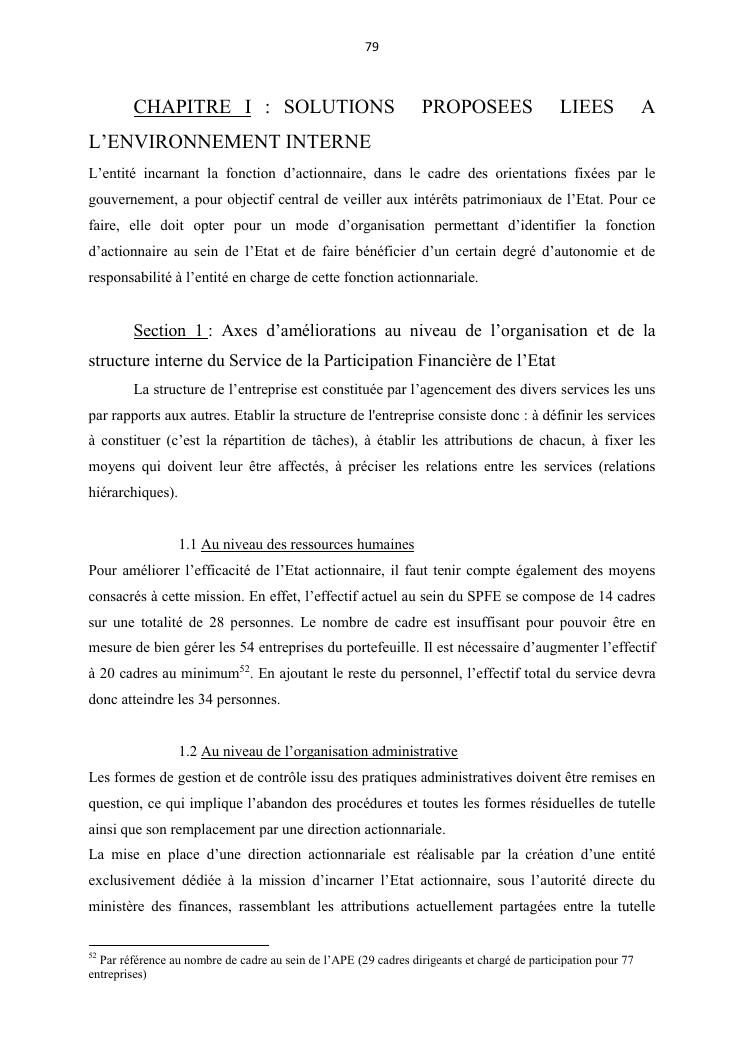 79

CHAPITRE I : SOLUTIONS PROPOSEES LIEES A L'ENVIRONNEMENT INTERNE

L'entité incarnant la fonction d'actionnaire, dans le cadre des orientations fixées par le gouvernement, a pour objectif central de veiller aux intérêts patrimoniaux de l'Etat. Pour ce faire, elle doit opter pour un mode d'organisation permettant d'identifier la fonction d'actionnaire au sein de l'Etat et de faire bénéficier d'un certain degré d'autonomie et de responsabilité à l'entité en charge de cette fonction actionnariale.

Section 1 : Axes d'améliorations au niveau de l'organisation et de la structure interne du Service de la Participation Financière de l'Etat

La structure de l'entreprise est constituée par l'agencement des divers services les uns par rapports aux autres. Etablir la structure de l'entreprise consiste donc : à définir les services à constituer (c'est la répartition de tâches), à établir les attributions de chacun, à fixer les moyens qui doivent leur être affectés, à préciser les relations entre les services (relations hiérarchiques).

1.1 Au niveau des ressources humaines

Pour améliorer l'efficacité de l'Etat actionnaire, il faut tenir compte également des moyens consacrés à cette mission. En effet, l'effectif actuel au sein du SPFE se compose de 14 cadres sur une totalité de 28 personnes. Le nombre de cadre est insuffisant pour pouvoir être en mesure de bien gérer les 54 entreprises du portefeuille. Il est nécessaire d'augmenter l'effectif à 20 cadres au minimum$^{52}$. En ajoutant le reste du personnel, l'effectif total du service devra donc atteindre les 34 personnes.

1.2 Au niveau de l'organisation administrative

Les formes de gestion et de contrôle issu des pratiques administratives doivent être remises en question, ce qui implique l'abandon des procédures et toutes les formes résiduelles de tutelle ainsi que son remplacement par une direction actionnariale.

La mise en place d'une direction actionnariale est réalisable par la création d'une entité exclusivement dédiée à la mission d'incarner l'Etat actionnaire, sous l'autorité directe du ministère des finances, rassemblant les attributions actuellement partagées entre la tutelle

$^{52}$ Par référence au nombre de cadre au sein de l'APE (29 cadres dirigeants et chargé de participation pour 77 entreprises)